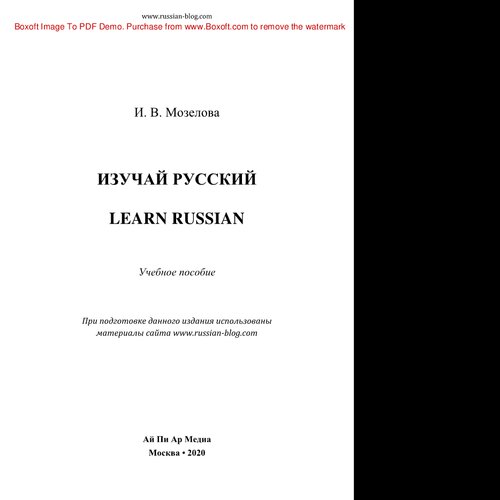 www.russian-blog.com
Boxoft Image To PDF Demo. Purchase from www.Boxoft.com to remove the watermark

И. В. Мозелова

ИЗУЧАЙ РУССКИЙ

LEARN RUSSIAN

Учебное пособие

При подготовке данного издания использованы материалы сайта www.russian-blog.com

Ай Пи Ар Медиа
Москва • 2020